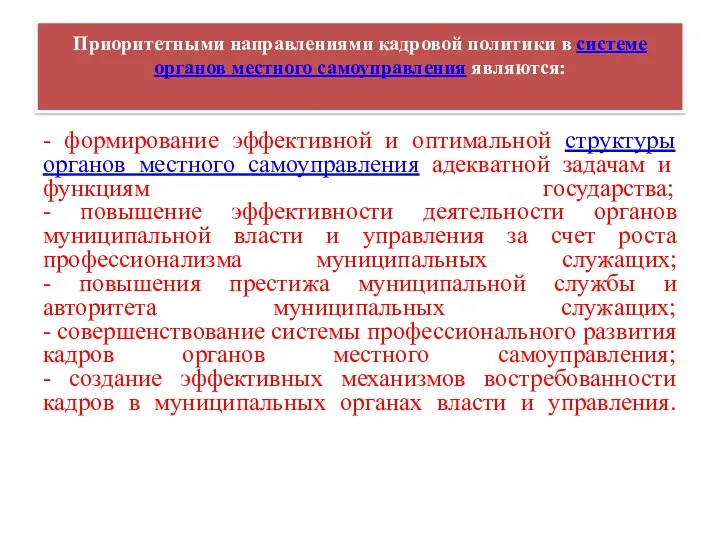 Приоритетными направлениями кадровой политики в системе органов местного самоуправления являются:

- формирование эффективной и оптимальной структуры органов местного самоуправления адекватной задачам и функциям государства;
- повышение эффективности деятельности органов муниципальной власти и управления за счет роста профессионализма муниципальных служащих;
- повышения престижа муниципальной службы и авторитета муниципальных служащих;
- совершенствование системы профессионального развития кадров органов местного самоуправления;
- создание эффективных механизмов востребованности кадров в муниципальных органах власти и управления.